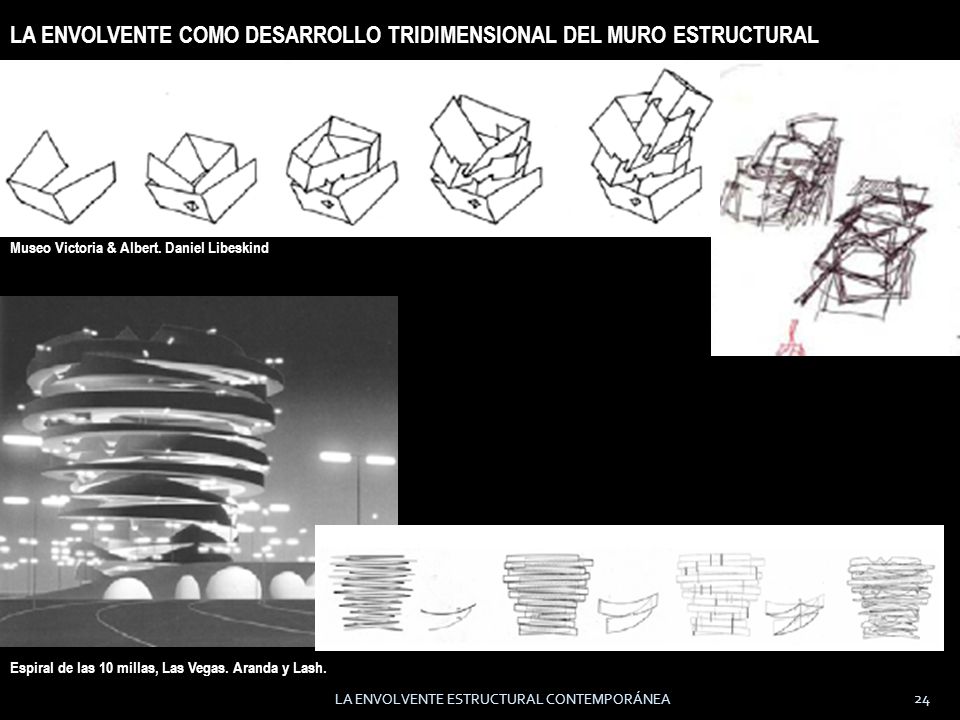 LA ENVOLVENTE COMO DESARROLLO TRIDIMENSIONAL DEL MURO ESTRUCTURAL

Museo Victoria & Albert. Daniel Libeskind

Espiral de las 10 millas, Las Vegas. Aranda y Lash.

LA ENVOLVENTE ESTRUCTURAL CONTEMPORÁNEA

24